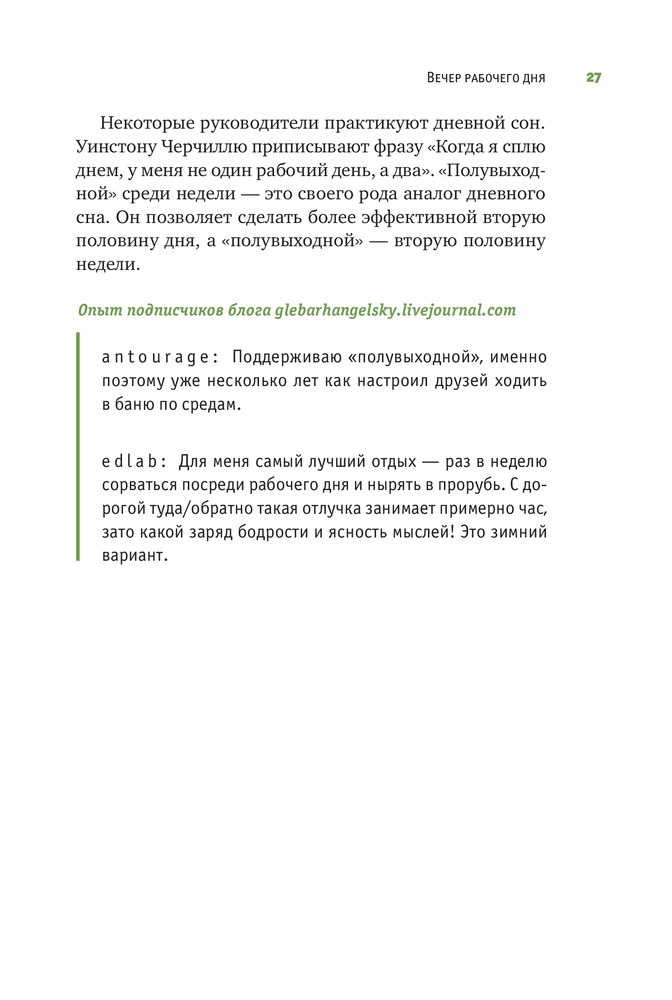 Вечер рабочего дня 27

Некоторые руководители практикуют дневной сон. Уинстону Черчиллю приписывают фразу «Когда я сплю днем, у меня не один рабочий день, а два». «Полувыходной» среди недели — это своего рода аналог дневного сна. Он позволяет сделать более эффективной вторую половину дня, а «полувыходной» — вторую половину недели.

Опыт подписчиков блога glebarhangelsky.livejournal.com

antourage: Поддерживаю «полувыходной», именно поэтому уже несколько лет как настроил друзей ходить в баню по средам.

edlab: Для меня самый лучший отдых — раз в неделю сорваться посреди рабочего дня и нырять в прорубь. С дорогой туда/обратно такая отлучка занимает примерно час, зато какой заряд бодрости и ясность мыслей! Это зимний вариант.